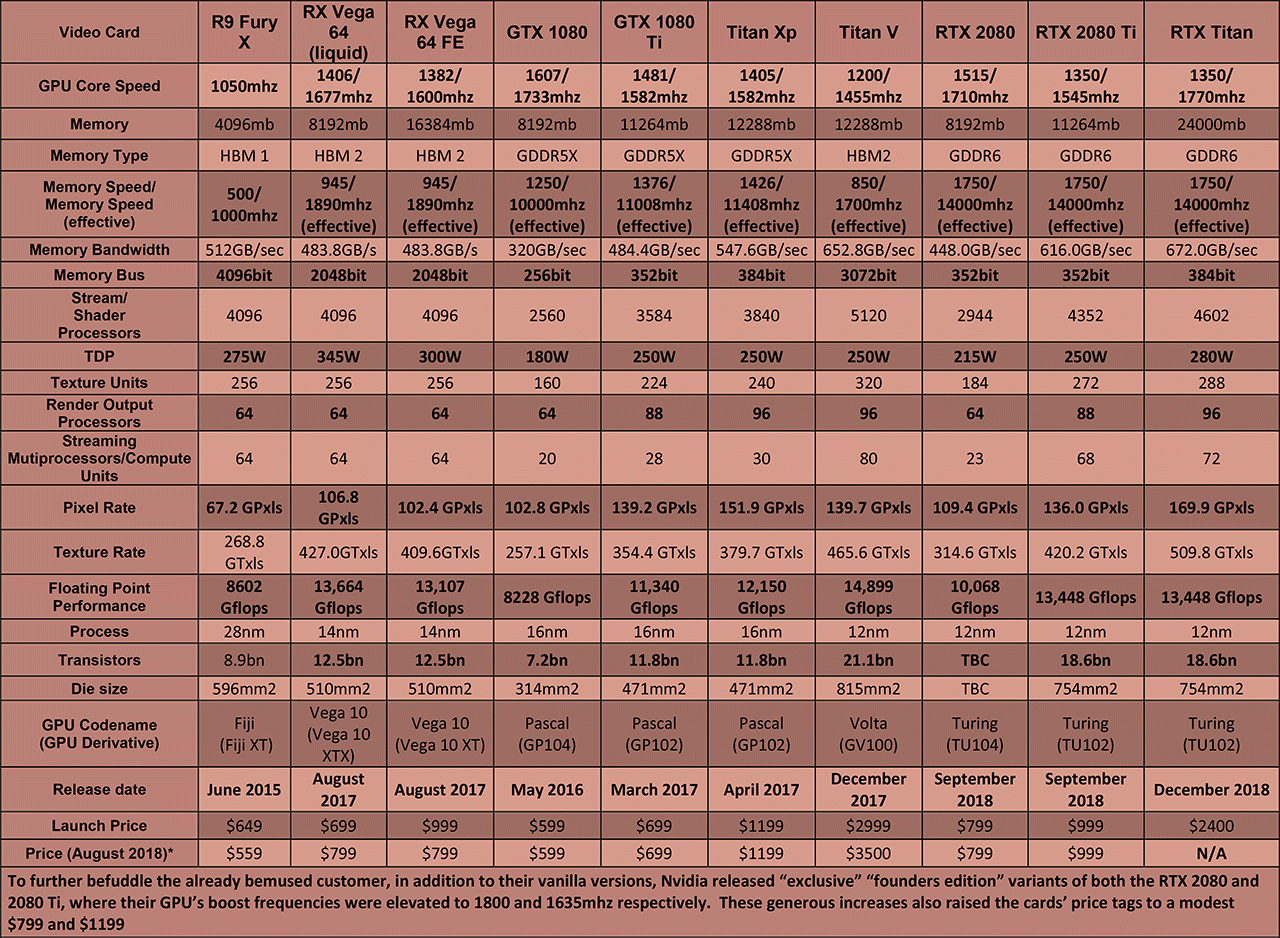 | Video Card | R9 Fury X | RX Vega 64 (liquid) | RX Vega 64 FE | GTX 1080 | GTX 1080 Ti | Titan Xp | Titan V | RTX 2080 | RTX 2080 Ti | RTX Titan |
|---|---|---|---|---|---|---|---|---|---|---|
| GPU Core Speed | 1050mhz | 1406/ 1677mhz | 1382/ 1600mhz | 1607/ 1733mhz | 1481/ 1582mhz | 1405/ 1582mhz | 1200/ 1455mhz | 1515/ 1710mhz | 1350/ 1545mhz | 1350/ 1770mhz |
| Memory | 4096mb | 8192mb | 16384mb | 8192mb | 11264mb | 12288mb | 12288mb | 8192mb | 11264mb | 24000mb |
| Memory Type | HBM 1 | HBM 2 | HBM 2 | GDDR5X | GDDR5X | GDDR5X | HBM2 | GDDR6 | GDDR6 | GDDR6 |
| Memory Speed/ Memory Speed (effective) | 500/ 1000mhz | 945/ 1890mhz (effective) | 945/ 1890mhz (effective) | 1250/ 10000mhz (effective) | 1376/ 11008mhz (effective) | 1426/ 11408mhz (effective) | 850/ 1700mhz (effective) | 1750/ 14000mhz (effective) | 1750/ 14000mhz (effective) | 1750/ 14000mhz (effective) |
| Memory Bandwidth | 512GB/sec | 483.8GB/s | 483.8GB/s | 320GB/sec | 484.4GB/sec | 547.6GB/sec | 652.8GB/sec | 448.0GB/sec | 616.0GB/sec | 672.0GB/sec |
| Memory Bus | 4096bit | 2048bit | 2048bit | 256bit | 352bit | 384bit | 3072bit | 352bit | 352bit | 384bit |
| Stream/ Shader Processors | 4096 | 4096 | 4096 | 2560 | 3584 | 3840 | 5120 | 2944 | 4352 | 4602 |
| TDP | 275W | 345W | 300W | 180W | 250W | 250W | 250W | 215W | 250W | 280W |
| Texture Units | 256 | 256 | 256 | 160 | 224 | 240 | 320 | 184 | 272 | 288 |
| Render Output Processors | 64 | 64 | 64 | 64 | 88 | 96 | 96 | 64 | 88 | 96 |
| Streaming Mutiprocessors/Compute Units | 64 | 64 | 64 | 20 | 28 | 30 | 80 | 23 | 68 | 72 |
| Pixel Rate | 67.2 GPxls | 106.8 GPxls | 102.4 GPxls | 102.8 GPxls | 139.2 GPxls | 151.9 GPxls | 139.7 GPxls | 109.4 GPxls | 136.0 GPxls | 169.9 GPxls |
| Texture Rate | 268.8 GTxls | 427.0GTxls | 409.6GTxls | 257.1 GTxls | 354.4 GTxls | 379.7 GTxls | 465.6 GTxls | 314.6 GTxls | 420.2 GTxls | 509.8 GTxls |
| Floating Point Performance | 8602 Gflops | 13,664 Gflops | 13,107 Gflops | 8228 Gflops | 11,340 Gflops | 12,150 Gflops | 14,899 Gflops | 10,068 Gflops | 13,448 Gflops | 13,448 Gflops |
| Process | 28nm | 14nm | 14nm | 16nm | 16nm | 16nm | 12nm | 12nm | 12nm | 12nm |
| Transistors | 8.9bn | 12.5bn | 12.5bn | 7.2bn | 11.8bn | 11.8bn | 21.1bn | TBC | 18.6bn | 18.6bn |
| Die size | 596mm2 | 510mm2 | 510mm2 | 314mm2 | 471mm2 | 471mm2 | 815mm2 | TBC | 754mm2 | 754mm2 |
| GPU Codename (GPU Derivative) | Fiji (Fiji XT) | Vega 10 (Vega 10 XTX) | Vega 10 (Vega 10 XT) | Pascal (GP104) | Pascal (GP102) | Pascal (GP102) | Volta (GV100) | Turing (TU104) | Turing (TU102) | Turing (TU102) |
| Release date | June 2015 | August 2017 | August 2017 | May 2016 | March 2017 | April 2017 | December 2017 | September 2018 | September 2018 | December 2018 |
| Launch Price | $649 | $699 | $999 | $599 | $699 | $1199 | $2999 | $799 | $999 | $2400 |
| Price (August 2018)* | $559 | $799 | $799 | $599 | $699 | $1199 | $3500 | $799 | $999 | N/A |

To further befuddle the already bemused customer, in addition to their vanilla versions, Nvidia released “exclusive” “founders edition” variants of both the RTX 2080 and 2080 Ti, where their GPU’s boost frequencies were elevated to 1800 and 1635mhz respectively. These generous increases also raised the cards’ price tags to a modest $799 and $1199